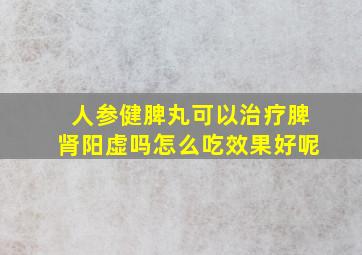 人参健脾丸可以治疗脾肾阳虚吗怎么吃效果好呢